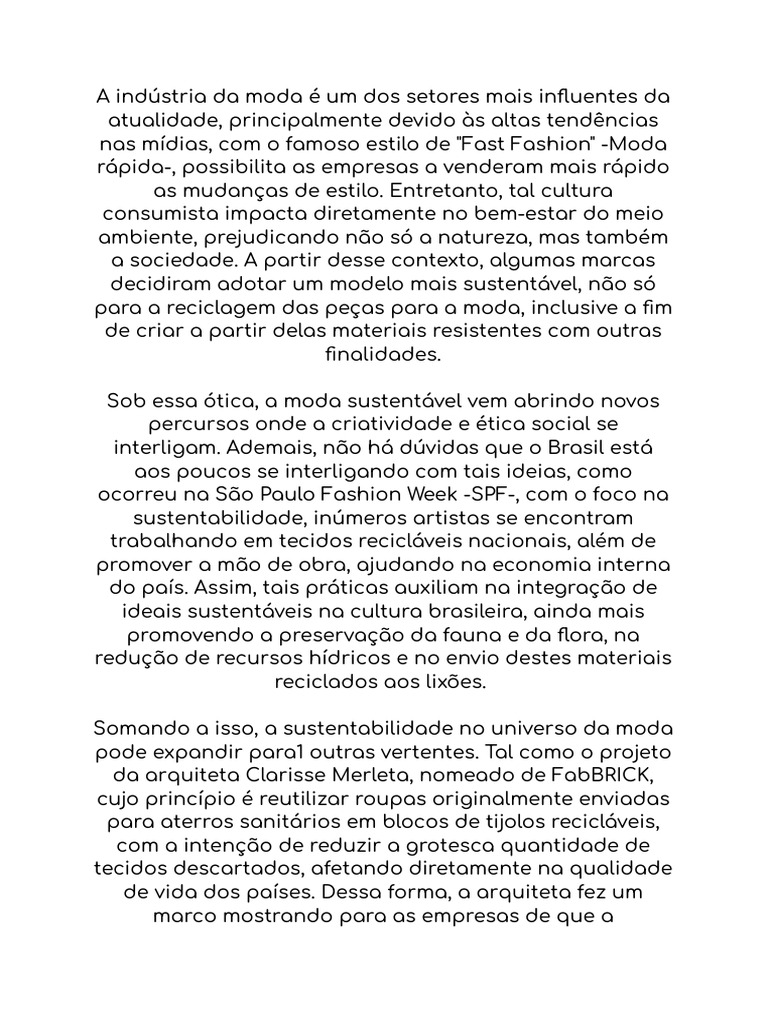 A indústria da moda é um dos setores mais influentes da atualidade, principalmente devido às altas tendências nas mídias, com o famoso estilo de "Fast Fashion" -Moda rápida-, possibilita as empresas a venderam mais rápido as mudanças de estilo. Entretanto, tal cultura consumista impacta diretamente no bem-estar do meio ambiente, prejudicando não só a natureza, mas também a sociedade. A partir desse contexto, algumas marcas decidiram adotar um modelo mais sustentável, não só para a reciclagem das peças para a moda, inclusive a fim de criar a partir delas materiais resistentes com outras finalidades.

Sob essa ótica, a moda sustentável vem abrindo novos percursos onde a criatividade e ética social se interligam. Ademais, não há dúvidas que o Brasil está aos poucos se interligando com tais ideias, como ocorreu na São Paulo Fashion Week -SPF-, com o foco na sustentabilidade, inúmeros artistas se encontram trabalhando em tecidos recicláveis nacionais, além de promover a mão de obra, ajudando na economia interna do país. Assim, tais práticas auxiliam na integração de ideais sustentáveis na cultura brasileira, ainda mais promovendo a preservação da fauna e da flora, na redução de recursos hídricos e no envio destes materiais reciclados aos lixões.

Somando a isso, a sustentabilidade no universo da moda pode expandir para1 outras vertentes. Tal como o projeto da arquiteta Clarisse Merleta, nomeado de FabBRICK, cujo princípio é reutilizar roupas originalmente enviadas para aterros sanitários em blocos de tijolos recicláveis, com a intenção de reduzir a grotesca quantidade de tecidos descartados, afetando diretamente na qualidade de vida dos países. Dessa forma, a arquiteta fez um marco mostrando para as empresas de que a